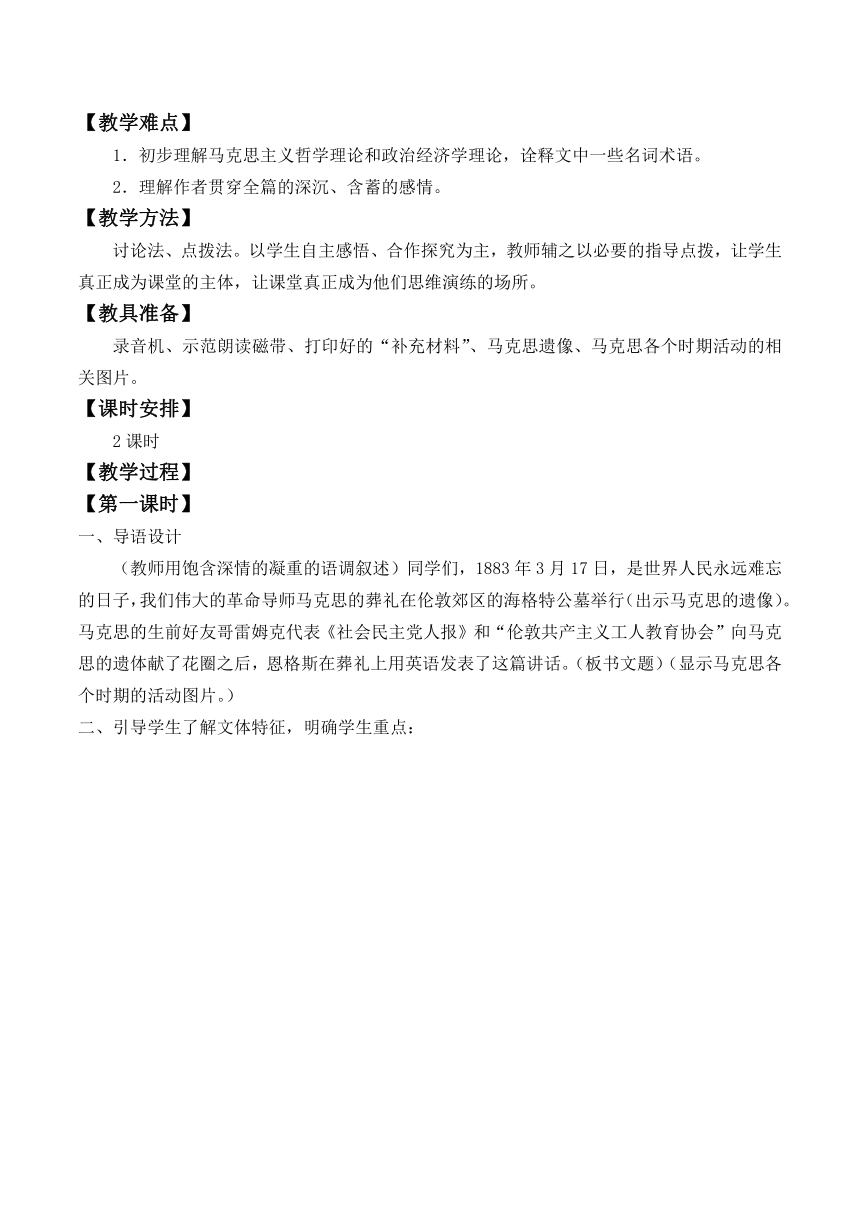 【教学难点】

1．初步理解马克思主义哲学理论和政治经济学理论，诠释文中一些名词术语。

2．理解作者贯穿全篇的深沉、含蓄的感情。

【教学方法】

讨论法、点拨法。以学生自主感悟、合作探究为主，教师辅之以必要的指导点拨，让学生真正成为课堂的主体，让课堂真正成为他们思维演练的场所。

【教具准备】

录音机、示范朗读磁带、打印好的“补充材料”、马克思遗像、马克思各个时期活动的相关图片。

【课时安排】

2 课时

【教学过程】

【第一课时】

一、导语设计

（教师用饱含深情的凝重的语调叙述）同学们，1883 年 3 月 17 日，是世界人民永远难忘的日子，我们伟大的革命导师马克思的葬礼在伦敦郊区的海格特公墓举行(出示马克思的遗像)。马克思的生前好友哥雷姆克代表《社会民主党人报》和“伦敦共产主义工人教育协会”向马克思的遗体献了花圈之后，恩格斯在葬礼上用英语发表了这篇讲话。(板书文题)(显示马克思各个时期的活动图片。)

二、引导学生了解文体特征，明确学生重点：